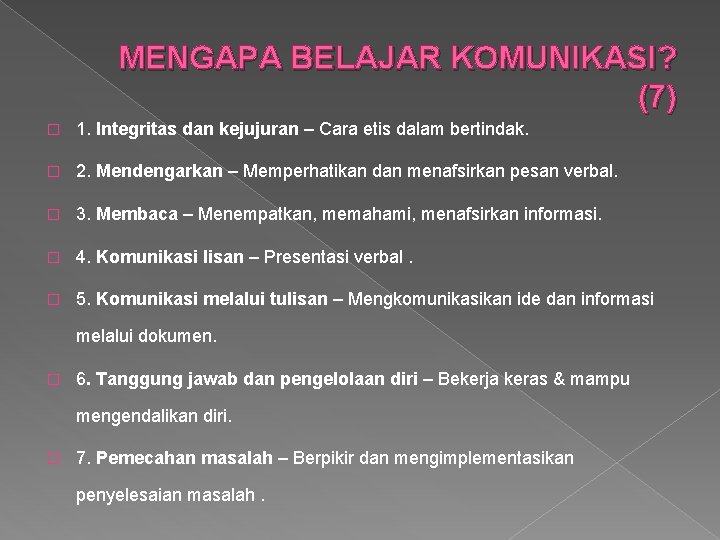 MENGAPA BELAJAR KOMUNIKASI? (7)

1. Integritas dan kejujuran – Cara etis dalam bertindak.

2. Mendengarkan – Memperhatikan dan menafsirkan pesan verbal.

3. Membaca – Menempatkan, memahami, menafsirkan informasi.

4. Komunikasi lisan – Presentasi verbal .

5. Komunikasi melalui tulisan – Mengkomunikasikan ide dan informasi melalui dokumen.

6. Tanggung jawab dan pengelolaan diri – Bekerja keras & mampu mengendalikan diri.

7. Pemecahan masalah – Berpikir dan mengimplementasikan penyelesaian masalah .